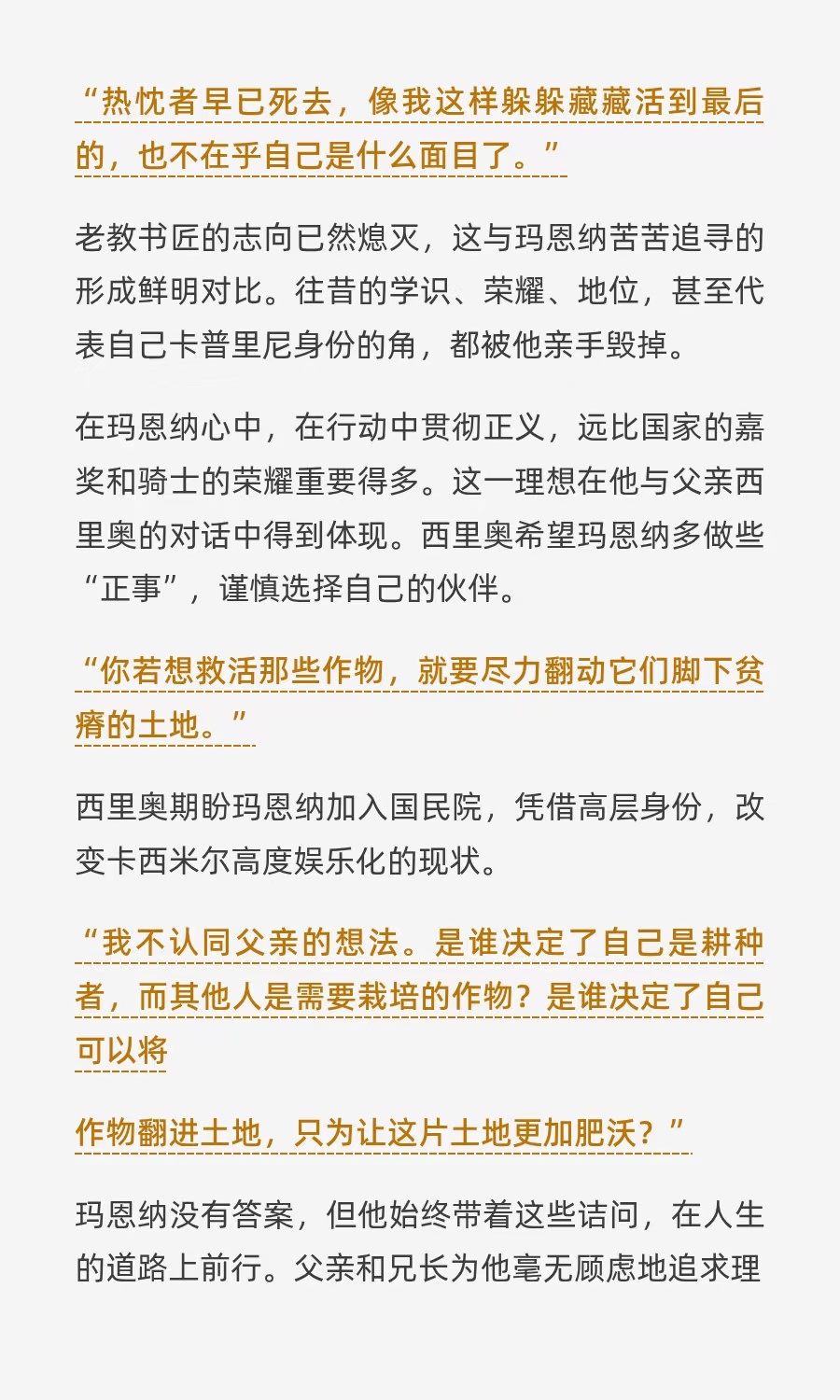 “热忱者早已死去，像我这样躲躲藏藏活到最后的，也不在乎自己是什么面目了。”

老教书匠的志向已然熄灭，这与玛恩纳苦苦追寻的形成鲜明对比。往昔的学识、荣耀、地位，甚至代表自己卡普里尼身份的角，都被他亲手毁掉。

在玛恩纳心中，在行动中贯彻正义，远比国家的嘉奖和骑士的荣耀重要得多。这一理想在他与父亲西里奥的对话中得到体现。西里奥希望玛恩纳多做些“正事”，谨慎选择自己的伙伴。

“你若想救活那些作物，就要尽力翻动它们脚下贫瘠的土地。”

西里奥期盼玛恩纳加入国民院，凭借高层身份，改变卡西米尔高度娱乐化的现状。

“我不认同父亲的想法。是谁决定了自己是耕种者，而其他人是需要栽培的作物？是谁决定了自己可以将

作物翻进土地，只为让这片土地更加肥沃？”

玛恩纳没有答案，但他始终带着这些诘问，在人生的道路上前行。父亲和兄长为他毫无顾虑地追求理